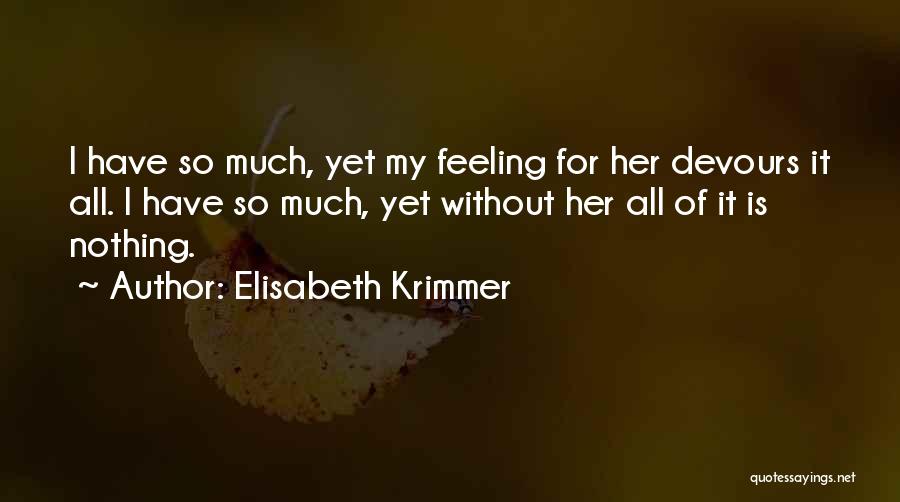 I have so much, yet my feeling for her devours it all. I have so much, yet without her all of it is nothing.

~ Author: Elisabeth Krimmer

quotessayings.net